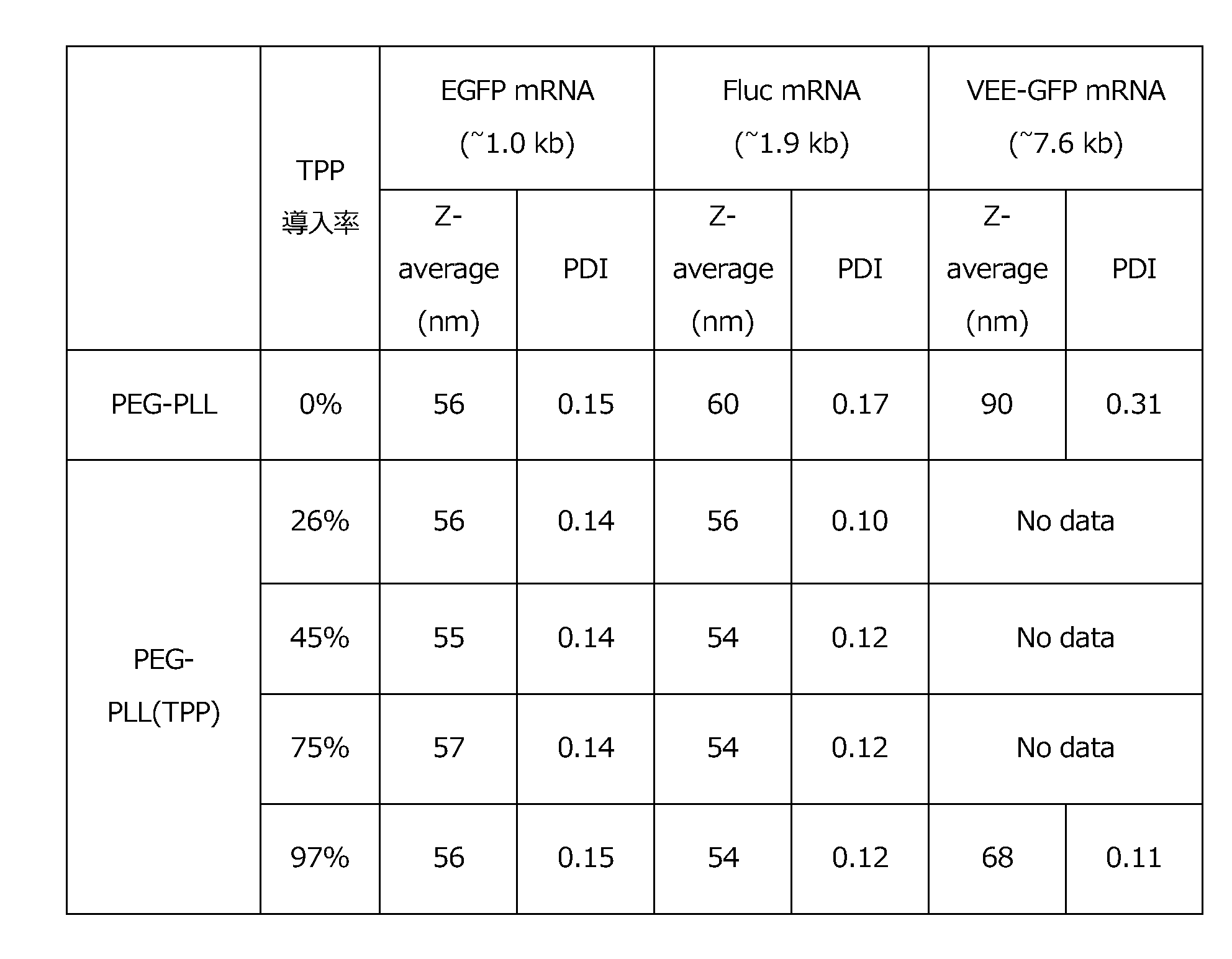 |  | TPP 導入率 | EGFP mRNA (~1.0 kb) |  | Fluc mRNA (~1.9 kb) |  | VEE-GFP mRNA (~7.6 kb) |  |
|---|---|---|---|---|---|---|---|
|  |  | Z-average (nm) | PDI | Z-average (nm) | PDI | Z-average (nm) | PDI |
| PEG-PLL | 0% | 56 | 0.15 | 60 | 0.17 | 90 | 0.31 |
| PEG-PLL(TPP) | 26% | 56 | 0.14 | 56 | 0.10 | No data |  |
|  | 45% | 55 | 0.14 | 54 | 0.12 | No data |  |
|  | 75% | 57 | 0.14 | 54 | 0.12 | No data |  |
|  | 97% | 56 | 0.15 | 54 | 0.12 | 68 | 0.11 |